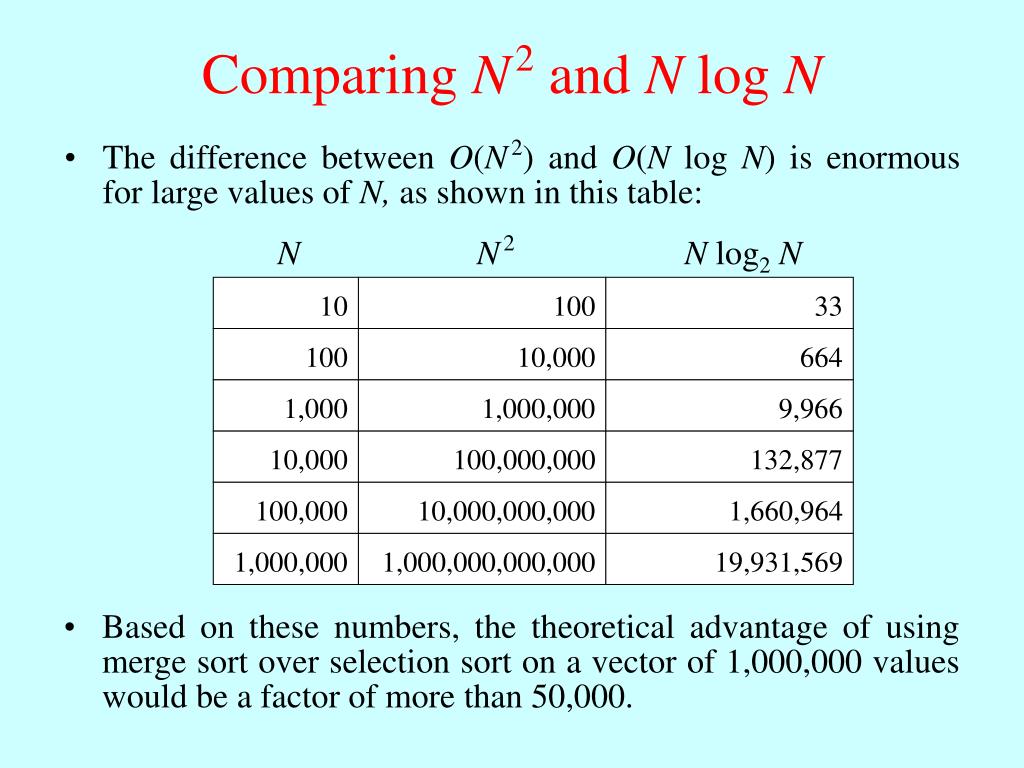 Comparing $N^2$ and $N \log N$

• The difference between $O(N^2)$ and $O(N \log N)$ is enormous for large values of $N$, as shown in this table:

| $N$ | $N^2$ | $N \log_2 N$ |
|---|---|---|
| 10 | 100 | 33 |
| 100 | 10,000 | 664 |
| 1,000 | 1,000,000 | 9,966 |
| 10,000 | 100,000,000 | 132,877 |
| 100,000 | 10,000,000,000 | 1,660,964 |
| 1,000,000 | 1,000,000,000,000 | 19,931,569 |

• Based on these numbers, the theoretical advantage of using merge sort over selection sort on a vector of 1,000,000 values would be a factor of more than 50,000.